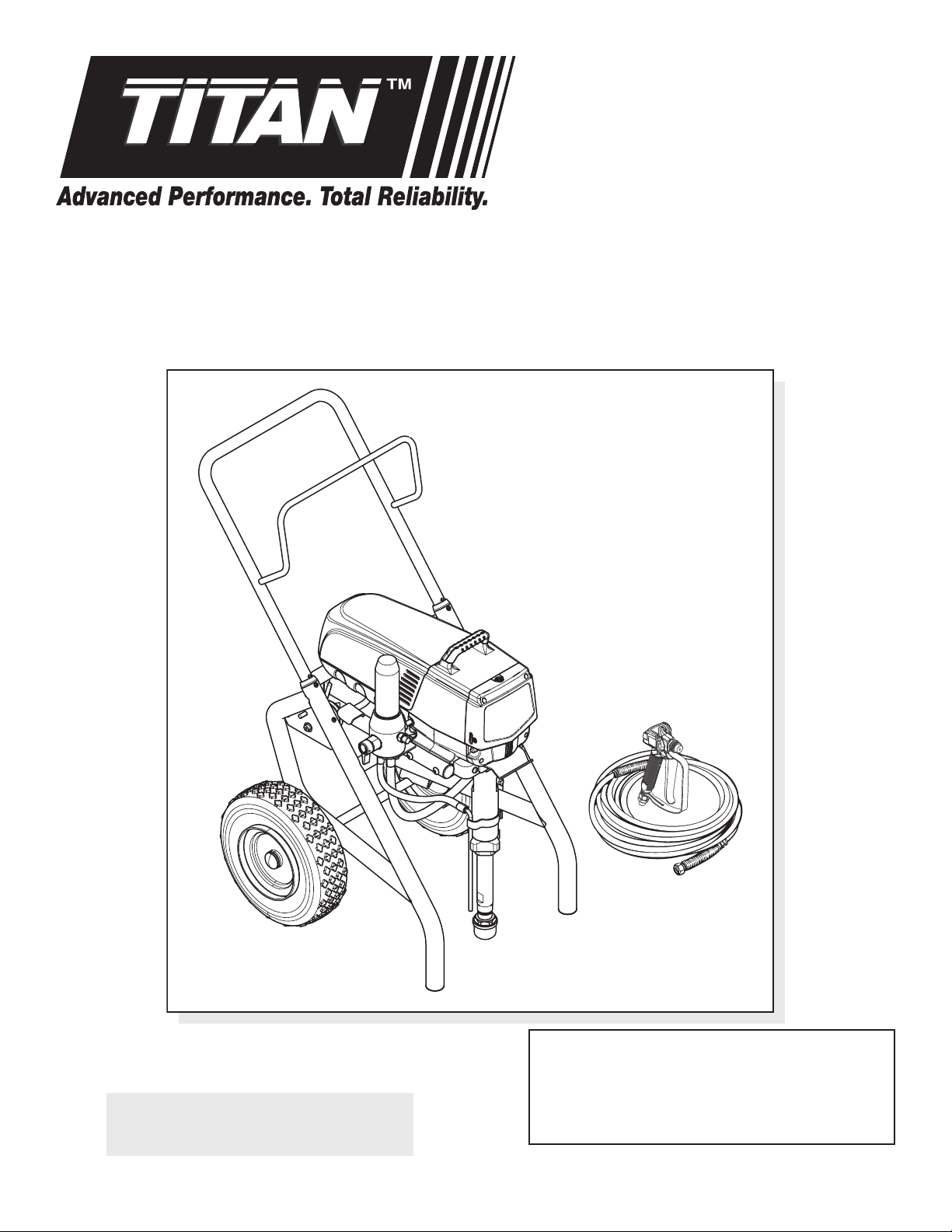 TITAN™

Advanced Performance. Total Reliability.